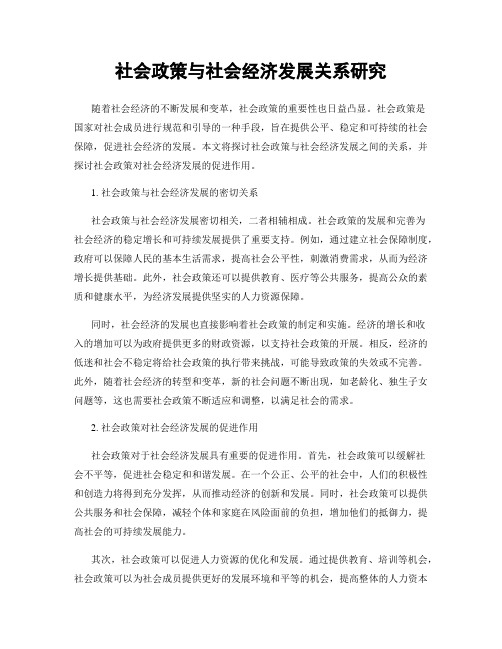 社会政策与社会经济发展关系研究

随着社会经济的不断发展和变革，社会政策的重要性也日益凸显。社会政策是国家对社会成员进行规范和引导的一种手段，旨在提供公平、稳定和可持续的社会保障，促进社会经济的发展。本文将探讨社会政策与社会经济发展之间的关系，并探讨社会政策对社会经济发展的促进作用。

1. 社会政策与社会经济发展的密切关系

社会政策与社会经济发展密切相关，二者相辅相成。社会政策的发展和完善为社会经济的稳定增长和可持续发展提供了重要支持。例如，通过建立社会保障制度，政府可以保障人民的基本生活需求，提高社会公平性，刺激消费需求，从而为经济增长提供基础。此外，社会政策还可以提供教育、医疗等公共服务，提高公众的素质和健康水平，为经济发展提供坚实的人力资源保障。

同时，社会经济的发展也直接影响着社会政策的制定和实施。经济的增长和收入的增加可以为政府提供更多的财政资源，以支持社会政策的开展。相反，经济的低迷和社会不稳定将给社会政策的执行带来挑战，可能导致政策的失效或不完善。此外，随着社会经济的转型和变革，新的社会问题不断出现，如老龄化、独生子女问题等，这也需要社会政策不断适应和调整，以满足社会的需求。

2. 社会政策对社会经济发展的促进作用

社会政策对于社会经济发展具有重要的促进作用。首先，社会政策可以缓解社会不平等，促进社会稳定和和谐发展。在一个公正、公平的社会中，人们的积极性和创造力将得到充分发挥，从而推动经济的创新和发展。同时，社会政策可以提供公共服务和社会保障，减轻个体和家庭在风险面前的负担，增加他们的抵御力，提高社会的可持续发展能力。

其次，社会政策可以促进人力资源的优化和发展。通过提供教育、培训等机会，社会政策可以为社会成员提供更好的发展环境和平等的机会，提高整体的人力资本